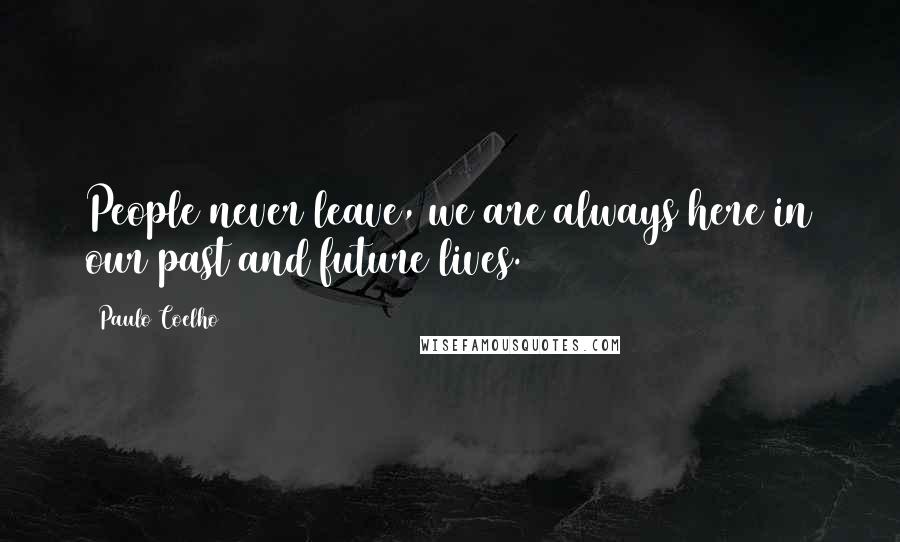 People never leave, we are always here in our past and future lives.

Paulo Coelho

WISEFAMOUSQUOTES.COM